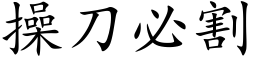 操刀必割